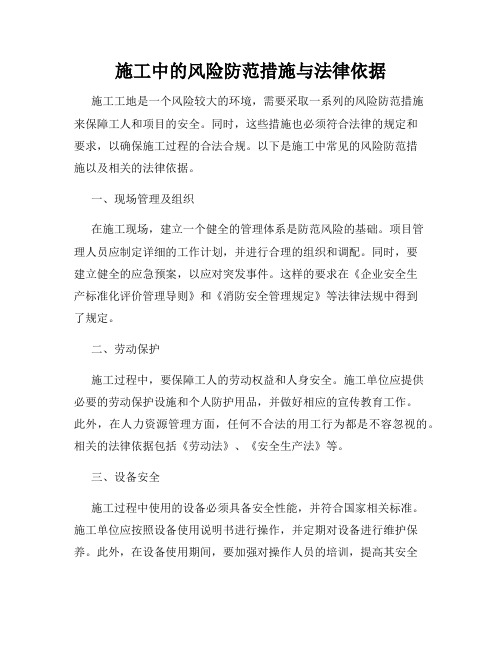 施工中的风险防范措施与法律依据

施工工地是一个风险较大的环境，需要采取一系列的风险防范措施来保障工人和项目的安全。同时，这些措施也必须符合法律的规定和要求，以确保施工过程的合法合规。以下是施工中常见的风险防范措施以及相关的法律依据。

一、现场管理及组织

在施工现场，建立一个健全的管理体系是防范风险的基础。项目管理人员应制定详细的工作计划，并进行合理的组织和调配。同时，要建立健全的应急预案，以应对突发事件。这样的要求在《企业安全生产标准化评价管理导则》和《消防安全管理规定》等法律法规中得到了规定。

二、劳动保护

施工过程中，要保障工人的劳动权益和人身安全。施工单位应提供必要的劳动保护设施和个人防护用品，并做好相应的宣传教育工作。此外，在人力资源管理方面，任何不合法的用工行为都是不容忽视的。相关的法律依据包括《劳动法》、《安全生产法》等。

三、设备安全

施工过程中使用的设备必须具备安全性能，并符合国家相关标准。施工单位应按照设备使用说明书进行操作，并定期对设备进行维护保养。此外，在设备使用期间，要加强对操作人员的培训，提高其安全